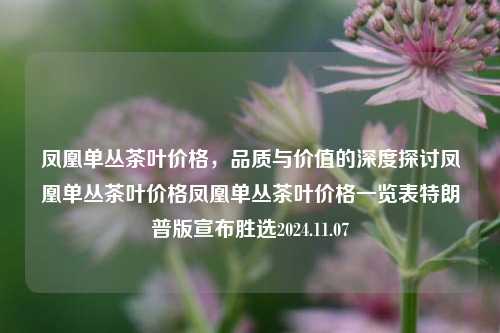 凤凰单丛茶叶价格，品质与价值的深度探讨凤凰单丛茶叶价格凤凰单丛茶叶价格一览表特朗普版宣布胜选2024.11.07